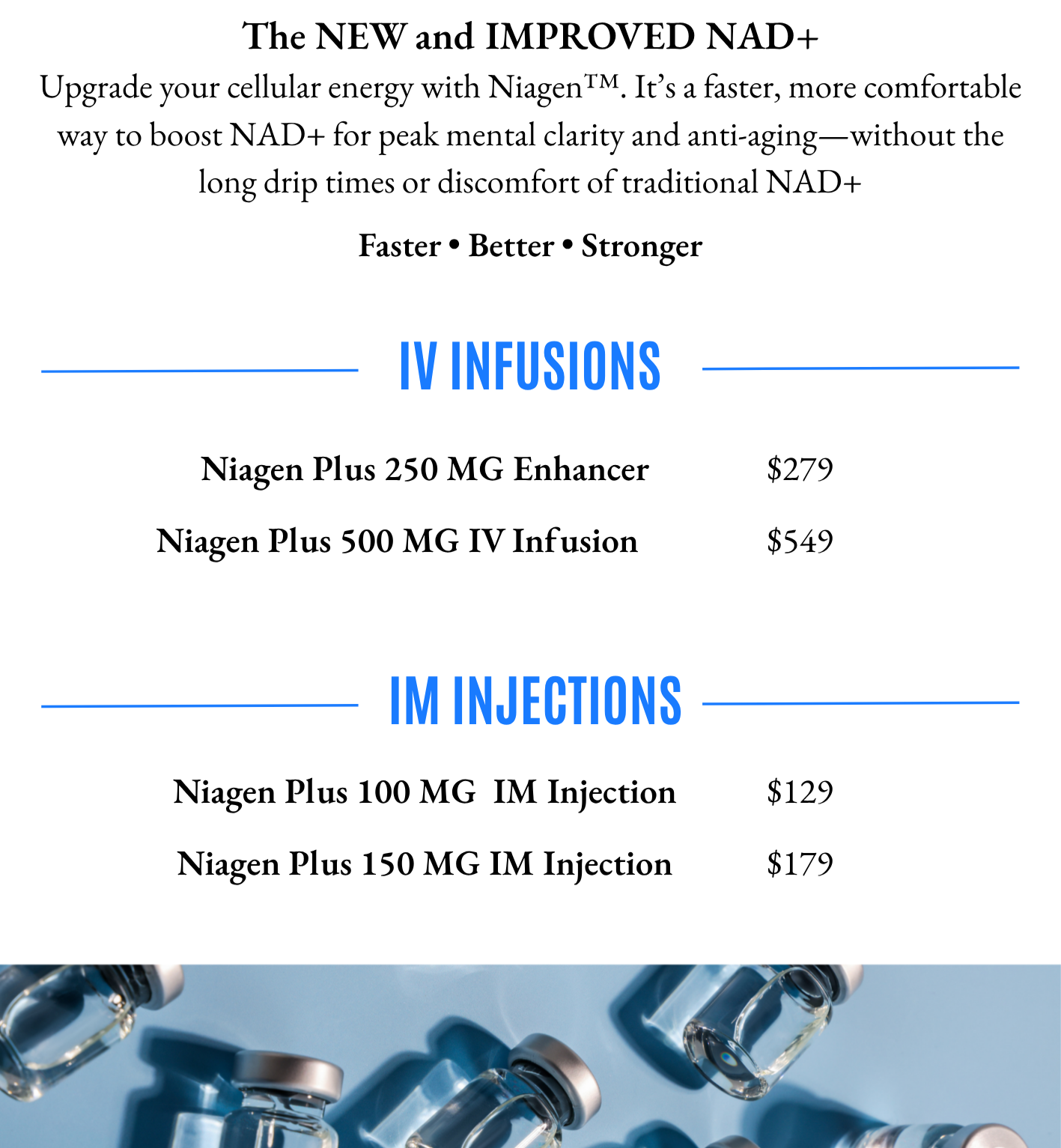 The NEW and IMPROVED NAD+

Upgrade your cellular energy with Niagen™. It's a faster, more comfortable way to boost NAD+ for peak mental clarity and anti-aging—without the long drip times or discomfort of traditional NAD+

Faster • Better • Stronger

IV INFUSIONS

Niagen Plus 250 MG Enhancer $279

Niagen Plus 500 MG IV Infusion $549

IM INJECTIONS

Niagen Plus 100 MG IM Injection $129

Niagen Plus 150 MG IM Injection $179